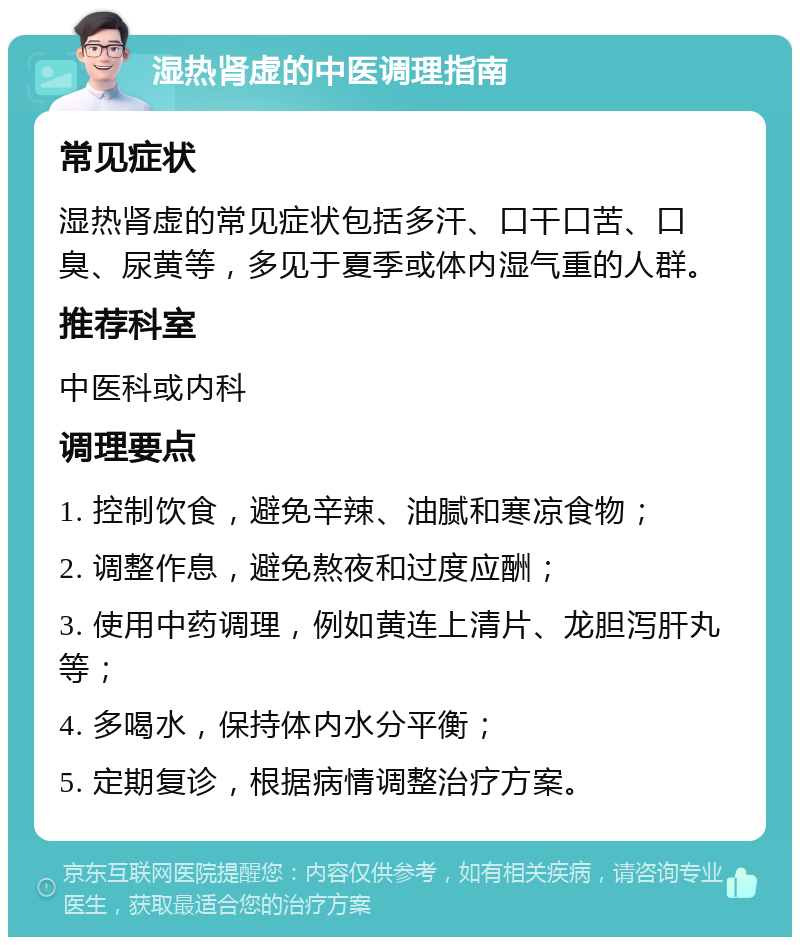 湿热肾虚的中医调理指南

常见症状

湿热肾虚的常见症状包括多汗、口干口苦、口臭、尿黄等，多见于夏季或体内湿气重的人群。

推荐科室

中医科或内科

调理要点

1. 控制饮食，避免辛辣、油腻和寒凉食物；

2. 调整作息，避免熬夜和过度应酬；

3. 使用中药调理，例如黄连上清片、龙胆泻肝丸等；

4. 多喝水，保持体内水分平衡；

5. 定期复诊，根据病情调整治疗方案。

京东互联网医院提醒您：内容仅供参考，如有相关疾病，请咨询专业医生，获取最适合您的治疗方案